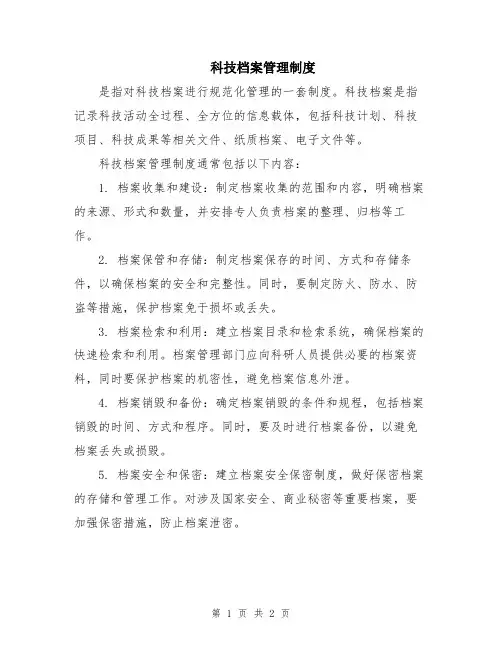 科技档案管理制度

是指对科技档案进行规范化管理的一套制度。科技档案是指记录科技活动全过程、全方位的信息载体，包括科技计划、科技项目、科技成果等相关文件、纸质档案、电子文件等。

科技档案管理制度通常包括以下内容：

1. 档案收集和建设：制定档案收集的范围和内容，明确档案的来源、形式和数量，并安排专人负责档案的整理、归档等工作。

2. 档案保管和存储：制定档案保存的时间、方式和存储条件，以确保档案的安全和完整性。同时，要制定防火、防水、防盗等措施，保护档案免于损坏或丢失。

3. 档案检索和利用：建立档案目录和检索系统，确保档案的快速检索和利用。档案管理部门应向科研人员提供必要的档案资料，同时要保护档案的机密性，避免档案信息外泄。

4. 档案销毁和备份：确定档案销毁的条件和规程，包括档案销毁的时间、方式和程序。同时，要及时进行档案备份，以避免档案丢失或损毁。

5. 档案安全和保密：建立档案安全保密制度，做好保密档案的存储和管理工作。对涉及国家安全、商业秘密等重要档案，要加强保密措施，防止档案泄密。

第 1 页 共 2 页